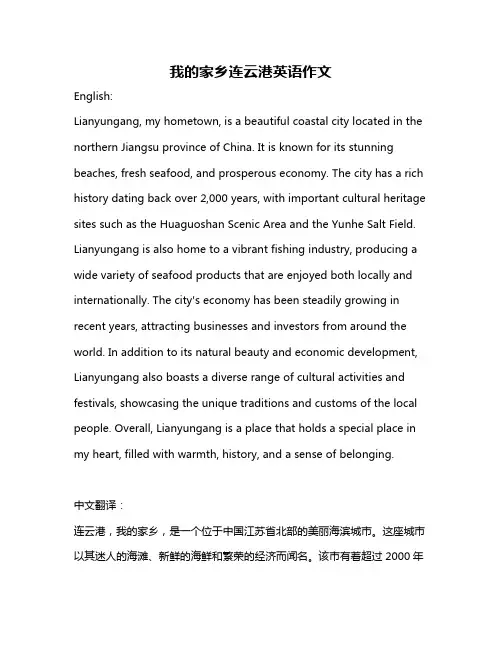 我的家乡连云港英语作文

English:

Lianyungang, my hometown, is a beautiful coastal city located in the northern Jiangsu province of China. It is known for its stunning beaches, fresh seafood, and prosperous economy. The city has a rich history dating back over 2,000 years, with important cultural heritage sites such as the Huaguoshan Scenic Area and the Yunhe Salt Field. Lianyungang is also home to a vibrant fishing industry, producing a wide variety of seafood products that are enjoyed both locally and internationally. The city's economy has been steadily growing in recent years, attracting businesses and investors from around the world. In addition to its natural beauty and economic development, Lianyungang also boasts a diverse range of cultural activities and festivals, showcasing the unique traditions and customs of the local people. Overall, Lianyungang is a place that holds a special place in my heart, filled with warmth, history, and a sense of belonging.

中文翻译：

连云港，我的家乡，是一个位于中国江苏省北部的美丽海滨城市。这座城市以其迷人的海滩、新鲜的海鲜和繁荣的经济而闻名。该市有着超过 2000 年